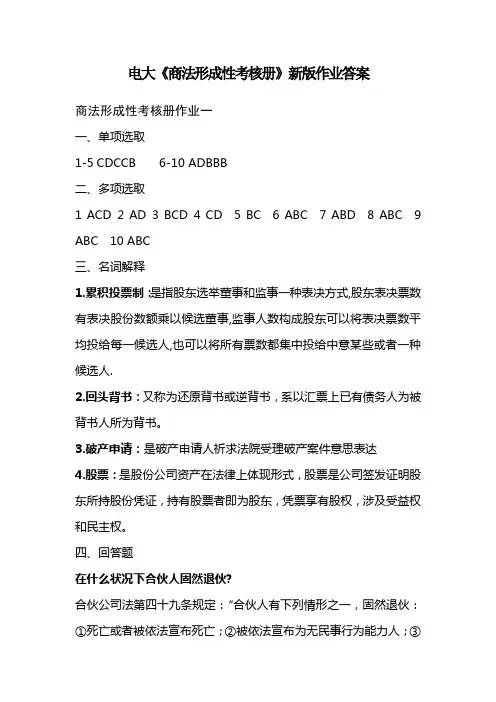 电大《商法形成性考核册》新版作业答案

商法形成性考核册作业一

一、单项选取

1-5 CDCCB 6-10 ADBBB

二、多项选取

1 ACD 2 AD 3 BCD 4 CD 5 BC 6 ABC 7 ABD 8 ABC 9 ABC 10 ABC

三、名词解释

1.累积投票制 :是指股东选举董事和监事一种表决方式,股东表决票数有表决股份数额乘以候选董事,监事人数构成股东可以将表决票数平均投给每一候选人,也可以将所有票数都集中投给中意某些或者一种候选人.

2.回头背书：又称为还原背书或逆背书，系以汇票上已有债务人为被背书人所为背书。

3.破产申请：是破产申请人祈求法院受理破产案件意思表达

4.股票：是股份公司资产在法律上体现形式，股票是公司签发证明股东所持股份凭证，持有股票者即为股东，凭票享有股权，涉及受益权和民主权。

四、回答题

在什么状况下合伙人固然退伙?

合伙公司法第四十九条规定：“合伙人有下列情形之一，固然退伙：①死亡或者被依法宣布死亡；②被依法宣布为无民事行为能力人；③